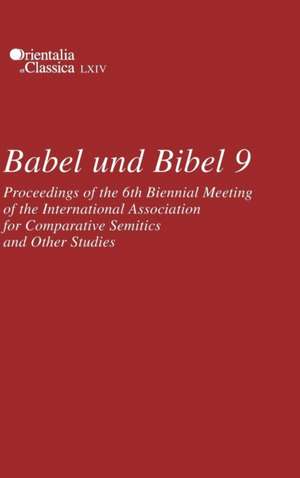 Orientalia et Classica LXIV

Babel und Bibel 9

Proceedings of the 6th Biennial Meeting of the International Association for Comparative Semitics and Other Studies